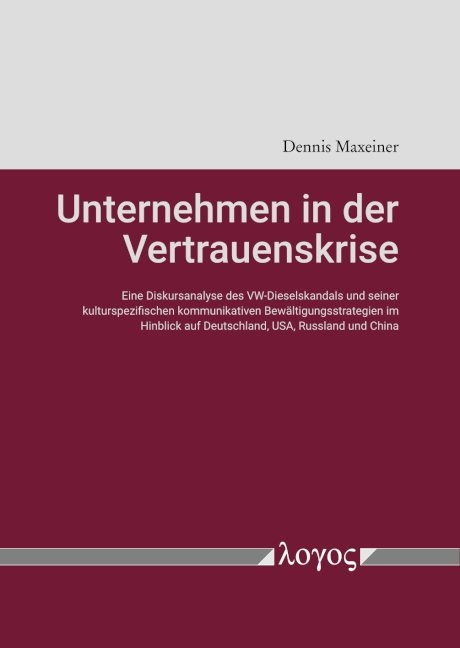 Dennis Maxeiner

Unternehmen in der Vertrauenskrise

Eine Diskursanalyse des VW-Dieselskandals und seiner kulturspezifischen kommunikativen Bewältigungsstrategien im Hinblick auf Deutschland, USA, Russland und China

λογος